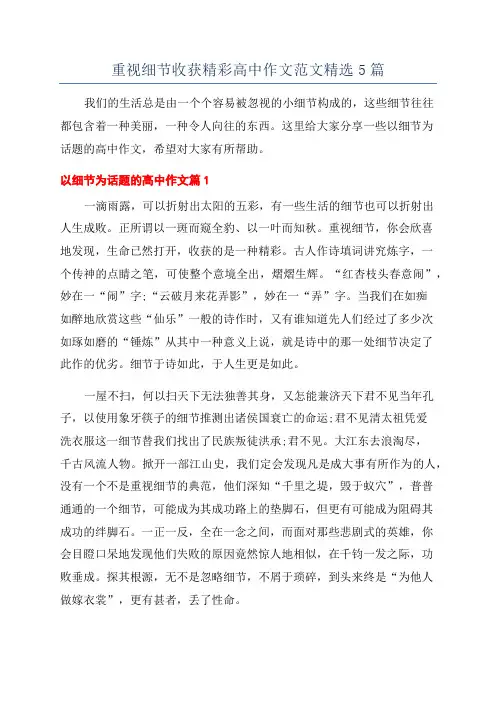 重视细节收获精彩高中作文范文精选 5 篇

我们的生活总是由一个个容易被忽视的小细节构成的，这些细节往往都包含着一种美丽，一种令人向往的东西。这里给大家分享一些以细节为话题的高中作文，希望对大家有所帮助。

以细节为话题的高中作文篇 1

一滴雨露，可以折射出太阳的五彩，有一些生活的细节也可以折射出人生成败。正所谓以一斑而窥全豹、以一叶而知秋。重视细节，你会欣喜地发现，生命已然打开，收获的是一种精彩。古人作诗填词讲究炼字，一个传神的点睛之笔，可使整个意境全出，熠熠生辉。“红杏枝头春意闹”，妙在一“闹”字;“云破月来花弄影”，妙在一“弄”字。当我们在如痴如醉地欣赏这些“仙乐”一般的诗作时，又有谁知道先人们经过了多少次如琢如磨的“锤炼”从其中一种意义上说，就是诗中的那一处细节决定了此作的优劣。细节于诗如此，于人生更是如此。

一屋不扫，何以扫天下无法独善其身，又怎能兼济天下君不见当年孔子，以使用象牙筷子的细节推测出诸侯国衰亡的命运;君不见清太祖凭爱洗衣服这一细节替我们找出了民族叛徒洪承;君不见。大江东去浪淘尽，千古风流人物。掀开一部江山史，我们定会发现凡是成大事有所作为的人，没有一个不是重视细节的典范，他们深知“千里之堤，毁于蚁穴”，普普通通的一个细节，可能成为其成功路上的垫脚石，但更有可能成为阻碍其成功的绊脚石。一正一反，全在一念之间，而面对那些悲剧式的英雄，你会目瞪口呆地发现他们失败的原因竟然惊人地相似，在千钧一发之际，功败垂成。探其根源，无不是忽略细节，不屑于琐碎，到头来终是“为他人做嫁衣裳”，更有甚者，丢了性命。